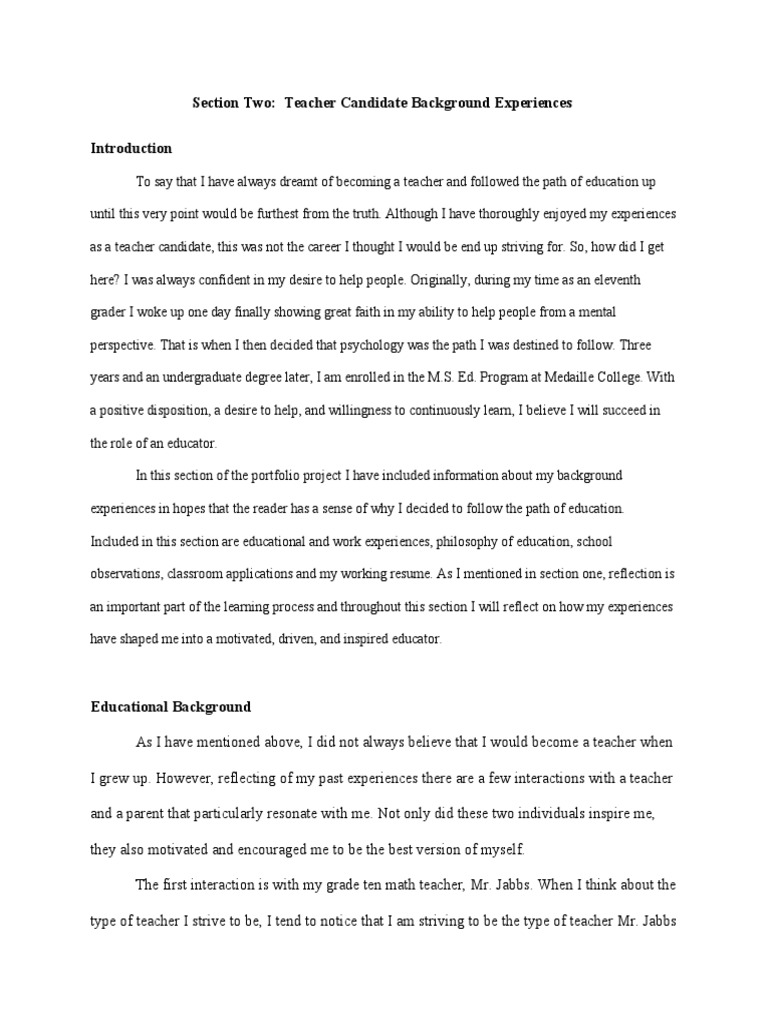 Section Two: Teacher Candidate Background Experiences

Introduction

To say that I have always dreamt of becoming a teacher and followed the path of education up until this very point would be furthest from the truth. Although I have thoroughly enjoyed my experiences as a teacher candidate, this was not the career I thought I would be end up striving for. So, how did I get here? I was always confident in my desire to help people. Originally, during my time as an eleventh grader I woke up one day finally showing great faith in my ability to help people from a mental perspective. That is when I then decided that psychology was the path I was destined to follow. Three years and an undergraduate degree later, I am enrolled in the M.S. Ed. Program at Medaille College. With a positive disposition, a desire to help, and willingness to continuously learn, I believe I will succeed in the role of an educator.

In this section of the portfolio project I have included information about my background experiences in hopes that the reader has a sense of why I decided to follow the path of education. Included in this section are educational and work experiences, philosophy of education, school observations, classroom applications and my working resume. As I mentioned in section one, reflection is an important part of the learning process and throughout this section I will reflect on how my experiences have shaped me into a motivated, driven, and inspired educator.

Educational Background

As I have mentioned above, I did not always believe that I would become a teacher when I grew up. However, reflecting of my past experiences there are a few interactions with a teacher and a parent that particularly resonate with me. Not only did these two individuals inspire me, they also motivated and encouraged me to be the best version of myself.

The first interaction is with my grade ten math teacher, Mr. Jabbs. When I think about the type of teacher I strive to be, I tend to notice that I am striving to be the type of teacher Mr. Jabbs